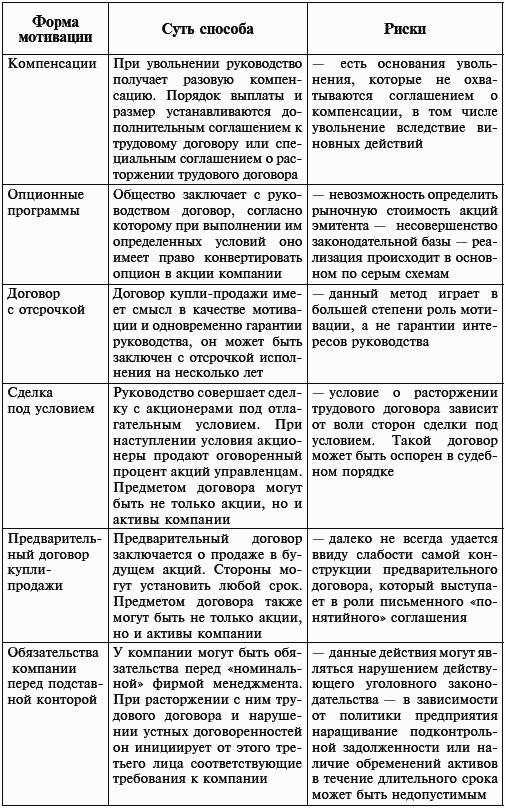 | Форма мотивации | Суть способа | Риски |
|---|---|---|
| Компенсации | При увольнении руководство получает разовую компенсацию. Порядок выплаты и размер устанавливаются дополнительным соглашением к трудовому договору или специальным соглашением о расторжении трудового договора | — есть основания увольнения, которые не охватываются соглашением о компенсации, в том числе увольнение вследствие виновных действий |
| Опционные программы | Общество заключает с руководством договор, согласно которому при выполнении им определенных условий оно имеет право конвертировать опцион в акции компании | — невозможность определить рыночную стоимость акций эмитента — несовершенство законодательной базы — реализация происходит в основном по серым схемам |
| Договор с отсрочкой | Договор купли-продажи имеет смысл в качестве мотивации и одновременно гарантии руководства, он может быть заключен с отсрочкой исполнения на несколько лет | — данный метод играет в большей степени роль мотивации, а не гарантии интересов руководства |
| Сделка под условием | Руководство совершает сделку с акционерами под отлагательным условием. При наступлении условия акционеры продают оговоренный процент акций управленцам. Предметом договора могут быть не только акции, но и активы компании | — условие о расторжении трудового договора зависит от воли сторон сделки под условием. Такой договор может быть оспорен в судебном порядке |
| Предварительный договор купли-продажи | Предварительный договор заключается о продаже в будущем акций. Стороны могут установить любой срок. Предметом договора также могут быть не только акции, но и активы компании | — далеко не всегда удается ввиду слабости самой конструкции предварительного договора, который выступает в роли письменного «понятийного» соглашения |
| Обязательства компании перед подставной конторой | У компании могут быть обязательства перед «номинальной» фирмой менеджмента. При расторжении с ним трудового договора и нарушении устных договоренностей он инициирует от этого третьего лица соответствующие требования к компании | — данные действия могут являться нарушением действующего уголовного законодательства — в зависимости от политики предприятия наращивание подконтрольной задолженности или наличие обременений активов в течение длительного срока может быть недопустимым |